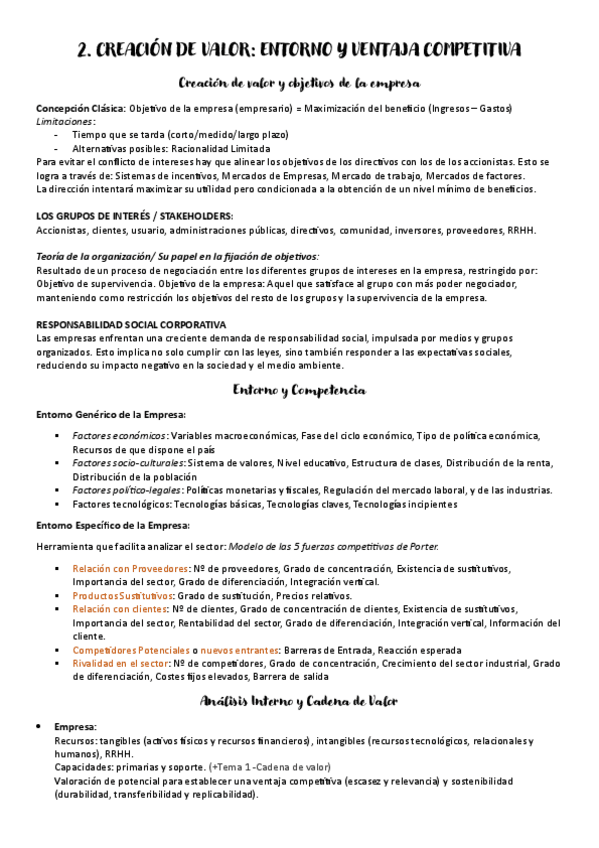 2. CREACIÓN DE VALOR: ENTORNO Y VENTAJA COMPETITIVA

Creación de valor y objetivos de la empresa

Concepción Clásica: Objetivo de la empresa (empresario) = Maximización del beneficio (Ingresos – Gastos)
Limitaciones:
- Tiempo que se tarda (corto/medido/largo plazo)
- Alternativas posibles: Racionalidad Limitada
Para evitar el conflicto de intereses hay que alinear los objetivos de los directivos con los de los accionistas. Esto se logra a través de: Sistemas de incentivos, Mercados de Empresas, Mercado de trabajo, Mercados de factores.
La dirección intentará maximizar su utilidad pero condicionada a la obtención de un nivel mínimo de beneficios.

LOS GRUPOS DE INTERÉS / STAKEHOLDERS:
Accionistas, clientes, usuario, administraciones públicas, directivos, comunidad, inversores, proveedores, RRHH.

Teoría de la organización/ Su papel en la fijación de objetivos:
Resultado de un proceso de negociación entre los diferentes grupos de intereses en la empresa, restringido por: Objetivo de supervivencia. Objetivo de la empresa: Aquel que satisface al grupo con más poder negociador, manteniendo como restricción los objetivos del resto de los grupos y la supervivencia de la empresa.

RESPONSABILIDAD SOCIAL CORPORATIVA
Las empresas enfrentan una creciente demanda de responsabilidad social, impulsada por medios y grupos organizados. Esto implica no solo cumplir con las leyes, sino también responder a las expectativas sociales, reduciendo su impacto negativo en la sociedad y el medio ambiente.

Entorno y Competencia

Entorno Genérico de la Empresa:

▪ Factores económicos: Variables macroeconómicas, Fase del ciclo económico, Tipo de política económica, Recursos de que dispone el país
▪ Factores socio-culturales: Sistema de valores, Nivel educativo, Estructura de clases, Distribución de la renta, Distribución de la población
▪ Factores político-legales: Políticas monetarias y fiscales, Regulación del mercado laboral, y de las industrias.
▪ Factores tecnológicos: Tecnologías básicas, Tecnologías claves, Tecnologías incipientes

Entorno Específico de la Empresa:

Herramienta que facilita analizar el sector: Modelo de las 5 fuerzas competitivas de Porter.

▪ Relación con Proveedores: Nº de proveedores, Grado de concentración, Existencia de sustitutivos, Importancia del sector, Grado de diferenciación, Integración vertical.
▪ Productos Sustitutivos: Grado de sustitución, Precios relativos.
▪ Relación con clientes: Nº de clientes, Grado de concentración de clientes, Existencia de sustitutivos, Importancia del sector, Rentabilidad del sector, Grado de diferenciación, Integración vertical, Información del cliente.
▪ Competidores Potenciales o nuevos entrantes: Barreras de Entrada, Reacción esperada
▪ Rivalidad en el sector: Nº de competidores, Grado de concentración, Crecimiento del sector industrial, Grado de diferenciación, Costes fijos elevados, Barrera de salida

Análisis Interno y Cadena de Valor

• Empresa:
Recursos: tangibles (activos físicos y recursos financieros), intangibles (recursos tecnológicos, relacionales y humanos), RRHH.
Capacidades: primarias y soporte. (+Tema 1 -Cadena de valor)
Valoración de potencial para establecer una ventaja competitiva (escasez y relevancia) y sostenibilidad (durabilidad, transferibilidad y replicabilidad).